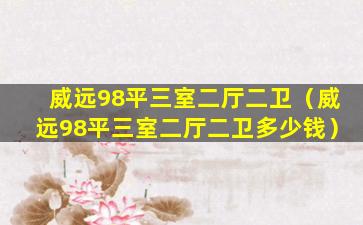 威远98平三室二厅二卫（威远98平三室二厅二卫多少钱）